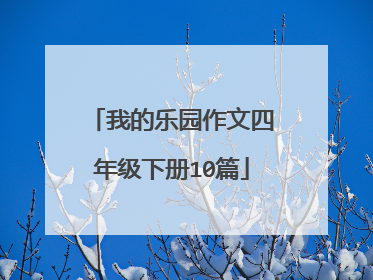 「我的乐园作文四年级下册10篇」